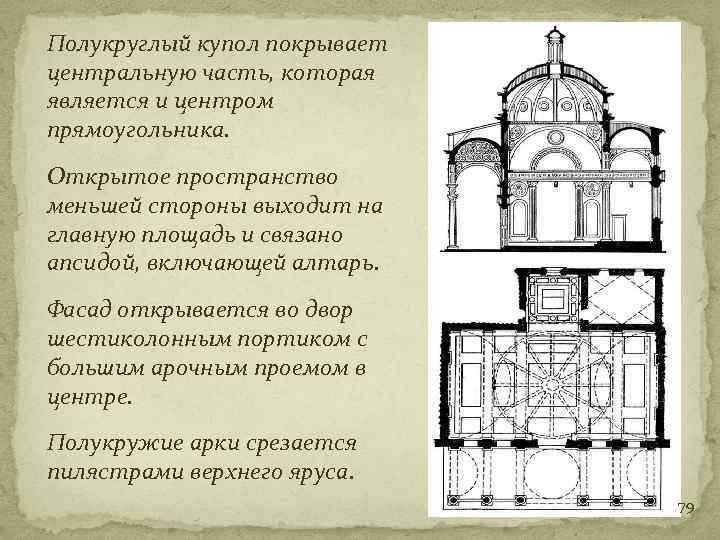 Полукруглый купол покрывает центральную часть, которая является и центром прямоугольника.

Открытое пространство меньшей стороны выходит на главную площадь и связано апсидой, включающей алтарь.

Фасад открывается во двор шестиколонным портиком с большим арочным проемом в центре.

Полукружие арки срезается пилястрами верхнего яруса.

79